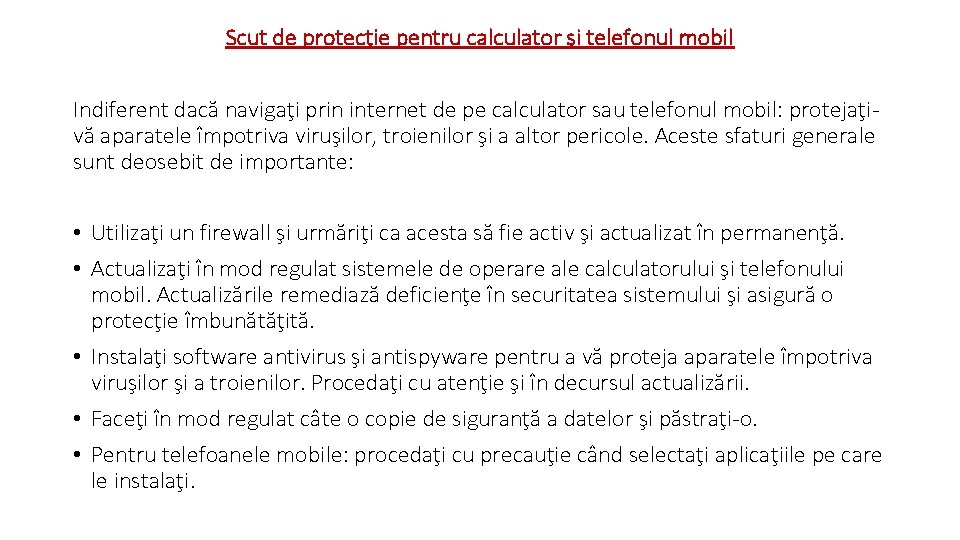 Scut de protecţie pentru calculator şi telefonul mobil

Indiferent dacă navigaţi prin internet de pe calculator sau telefonul mobil: protejaţi-vă aparatele împotriva viruşilor, troienilor şi a altor pericole. Aceste sfaturi generale sunt deosebit de importante:

• Utilizaţi un firewall şi urmăriţi ca acesta să fie activ şi actualizat în permanenţă.
• Actualizaţi în mod regulat sistemele de operare ale calculatorului şi telefonului mobil. Actualizările remediază deficienţe în securitatea sistemului şi asigură o protecţie îmbunătăţită.
• Instalaţi software antivirus şi antispyware pentru a vă proteja aparatele împotriva viruşilor şi a troienilor. Procedaţi cu atenţie şi în decursul actualizării.
• Faceţi în mod regulat câte o copie de siguranţă a datelor şi păstraţi-o.
• Pentru telefoanele mobile: procedaţi cu precauţie când selectaţi aplicaţiile pe care le instalaţi.